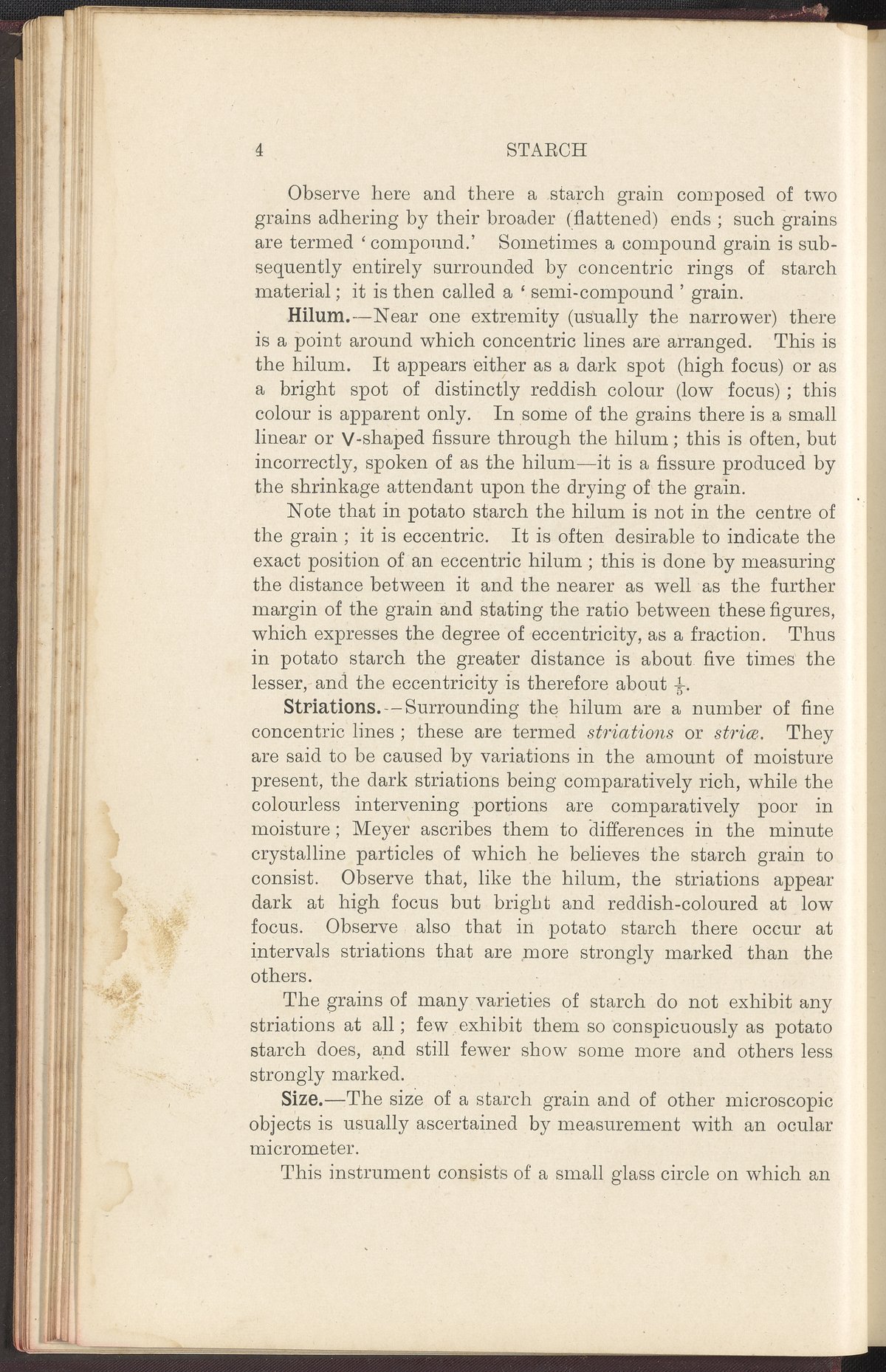 4 STARCH

Observe here and there a starch grain composed of two grains adhering by their broader (flattened) ends; such grains are termed 'compound.' Sometimes a compound grain is subsequently entirely surrounded by concentric rings of starch material; it is then called a 'semi-compound' grain.

Hilum.—Near one extremity (usually the narrower) there is a point around which concentric lines are arranged. This is the hilum. It appears either as a dark spot (high focus) or as a bright spot of distinctly reddish colour (low focus); this colour is apparent only. In some of the grains there is a small linear or V-shaped fissure through the hilum; this is often, but incorrectly, spoken of as the hilum—it is a fissure produced by the shrinkage attendant upon the drying of the grain.

Note that in potato starch the hilum is not in the centre of the grain; it is eccentric. It is often desirable to indicate the exact position of an eccentric hilum; this is done by measuring the distance between it and the nearer as well as the further margin of the grain and stating the ratio between these figures, which expresses the degree of eccentricity, as a fraction. Thus in potato starch the greater distance is about five times the lesser, and the eccentricity is therefore about $\frac{1}{5}$.

Striations.—Surrounding the hilum are a number of fine concentric lines; these are termed striations or striæ. They are said to be caused by variations in the amount of moisture present, the dark striations being comparatively rich, while the colourless intervening portions are comparatively poor in moisture; Meyer ascribes them to differences in the minute crystalline particles of which he believes the starch grain to consist. Observe that, like the hilum, the striations appear dark at high focus but bright and reddish-coloured at low focus. Observe also that in potato starch there occur at intervals striations that are more strongly marked than the others.

The grains of many varieties of starch do not exhibit any striations at all; few exhibit them so conspicuously as potato starch does, and still fewer show some more and others less strongly marked.

Size.—The size of a starch grain and of other microscopic objects is usually ascertained by measurement with an ocular micrometer.

This instrument consists of a small glass circle on which an